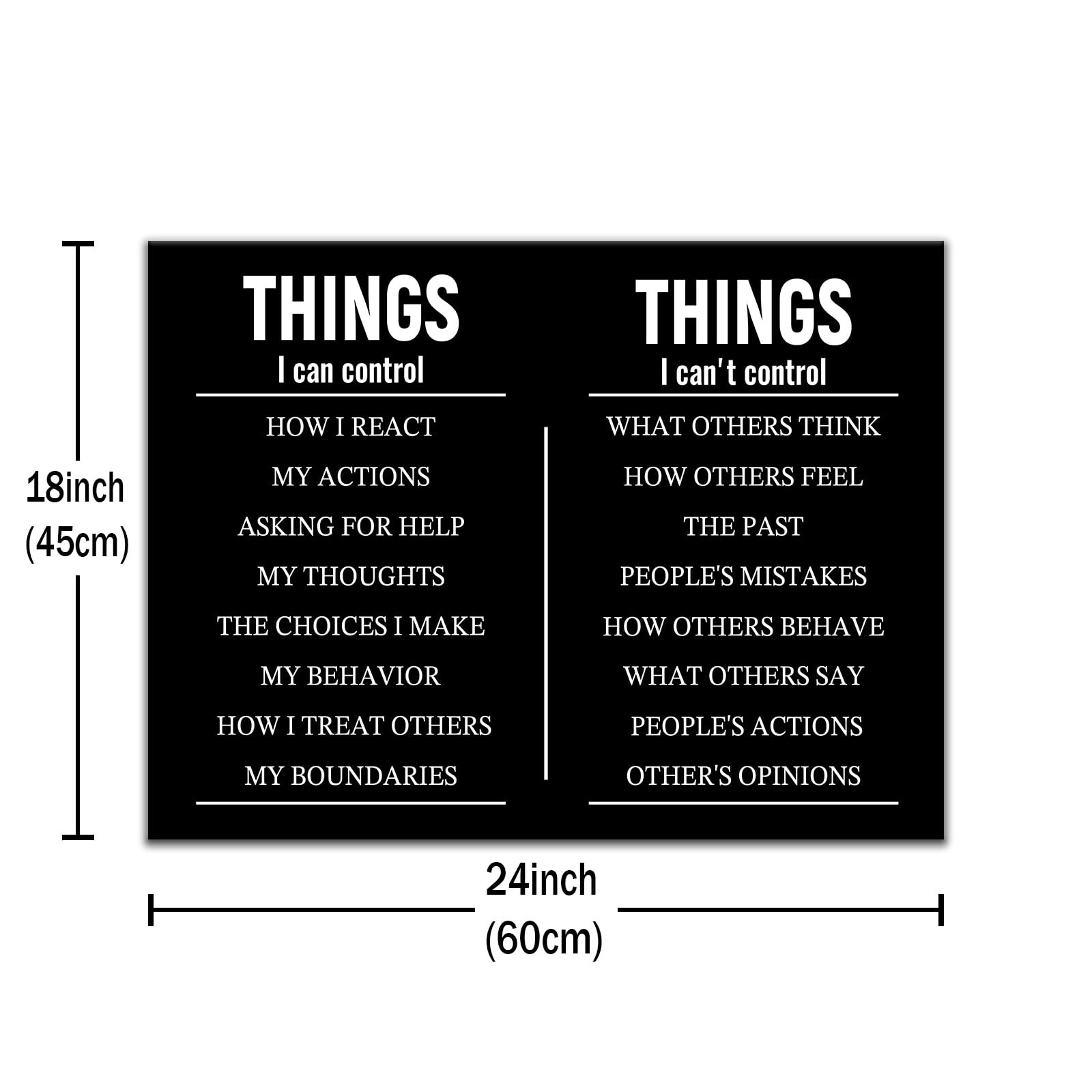 18inch
(45cm)

THINGS
I can control

HOW I REACT
MY ACTIONS
ASKING FOR HELP
MY THOUGHTS
THE CHOICES I MAKE
MY BEHAVIOR
HOW I TREAT OTHERS
MY BOUNDARIES

THINGS
I can't control

WHAT OTHERS THINK
HOW OTHERS FEEL
THE PAST
PEOPLE'S MISTAKES
HOW OTHERS BEHAVE
WHAT OTHERS SAY
PEOPLE'S ACTIONS
OTHER'S OPINIONS

24inch
(60cm)